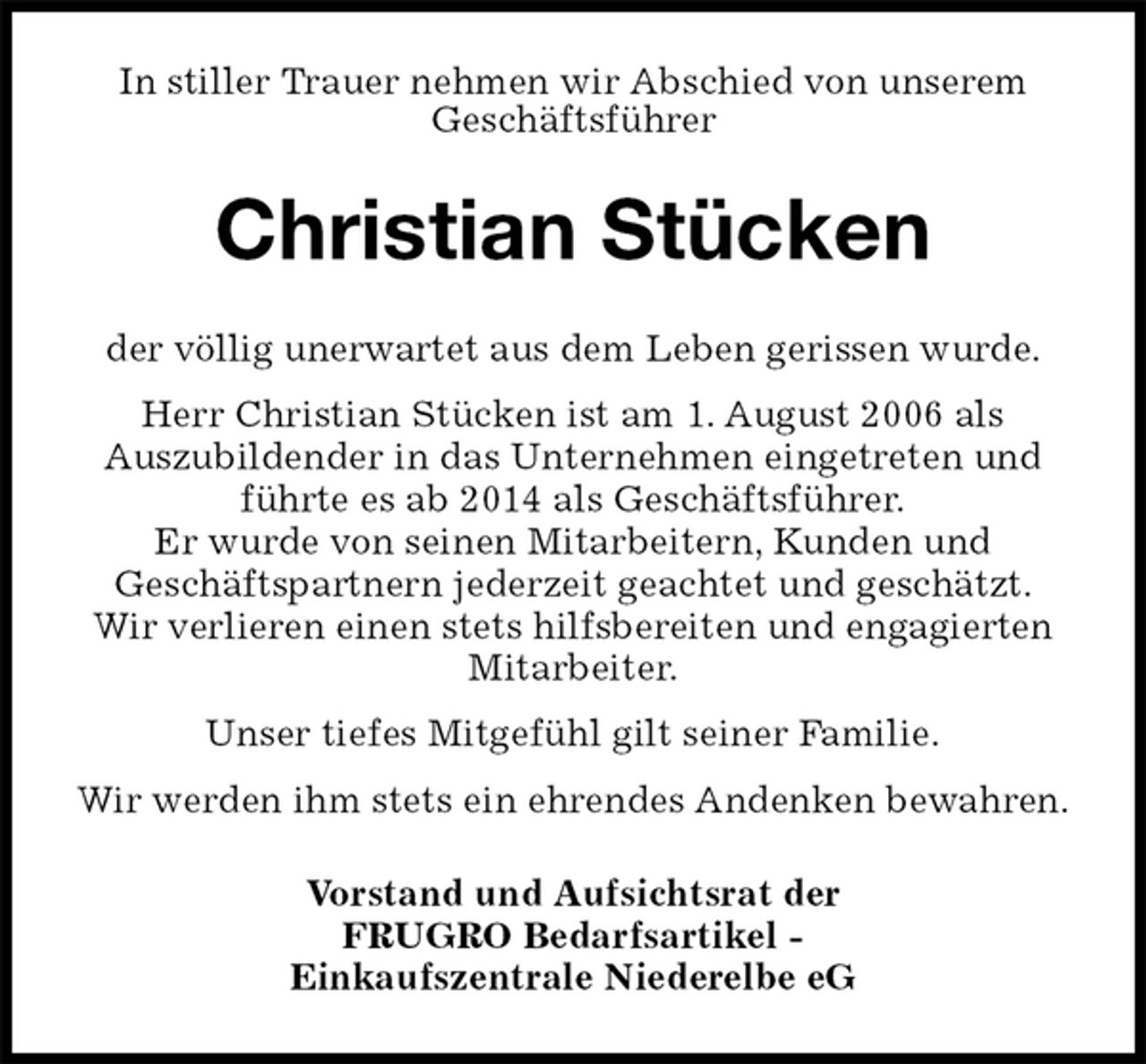 In stiller Trauer nehmen wir Abschied von unserem Geschäftsführer

Christian Stücken

der völlig unerwartet aus dem Leben gerissen wurde.

Herr Christian Stücken ist am 1. August 2006 als Auszubildender in das Unternehmen eingetreten und führte es ab 2014 als Geschäftsführer.
Er wurde von seinen Mitarbeitern, Kunden und Geschäftspartnern jederzeit geachtet und geschätzt.
Wir verlieren einen stets hilfsbereiten und engagierten Mitarbeiter.

Unser tiefes Mitgefühl gilt seiner Familie.

Wir werden ihm stets ein ehrendes Andenken bewahren.

Vorstand und Aufsichtsrat der
FRUGRO Bedarfsartikel -
Einkaufszentrale Niederelbe eG